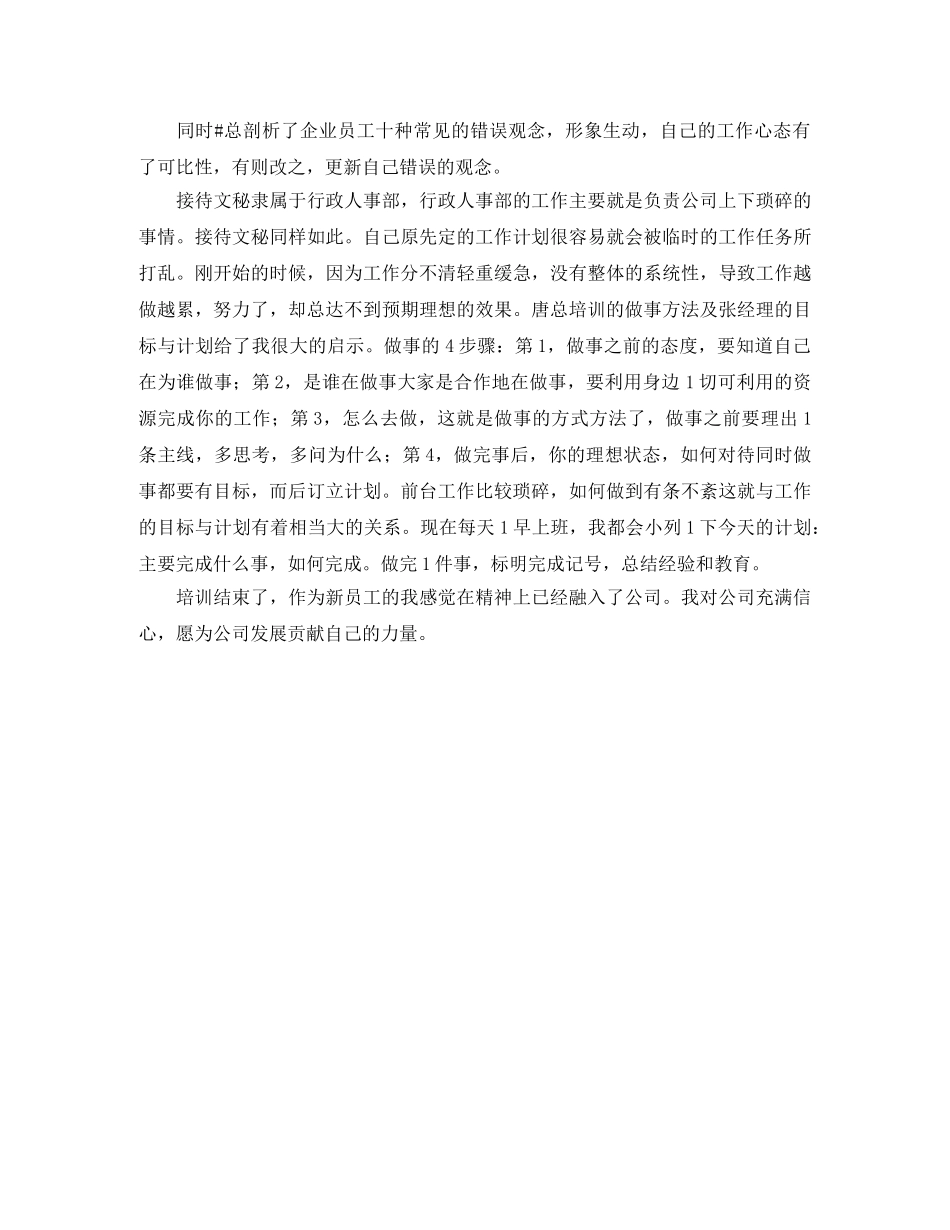 同时#总剖析了企业员工十种常见的错误观念，形象生动，自己的工作心态有了可比性，有则改之，更新自己错误的观念。

接待文秘隶属于行政人事部，行政人事部的工作主要就是负责公司上下琐碎的事情。接待文秘同样如此。自己原先定的工作计划很容易就会被临时的工作任务所打乱。刚开始的时候，因为工作分不清轻重缓急，没有整体的系统性，导致工作越做越累，努力了，却总达不到预期理想的效果。唐总培训的做事方法及张经理的目标与计划给了我很大的启示。做事的 4 步骤：第 1，做事之前的态度，要知道自己在为谁做事；第 2，是谁在做事大家是合作地在做事，要利用身边 1 切可利用的资源完成你的工作；第 3，怎么去做，这就是做事的方式方法了，做事之前要理出 1 条主线，多思考，多问为什么；第 4，做完事后，你的理想状态，如何对待同时做事都要有目标，而后订立计划。前台工作比较琐碎，如何做到有条不紊这就与工作的目标与计划有着相当大的关系。现在每天 1 早上班，我都会小列 1 下今天的计划：主要完成什么事，如何完成。做完 1 件事，标明完成记号，总结经验和教育。

培训结束了，作为新员工的我感觉在精神上已经融入了公司。我对公司充满信心，愿为公司发展贡献自己的力量。